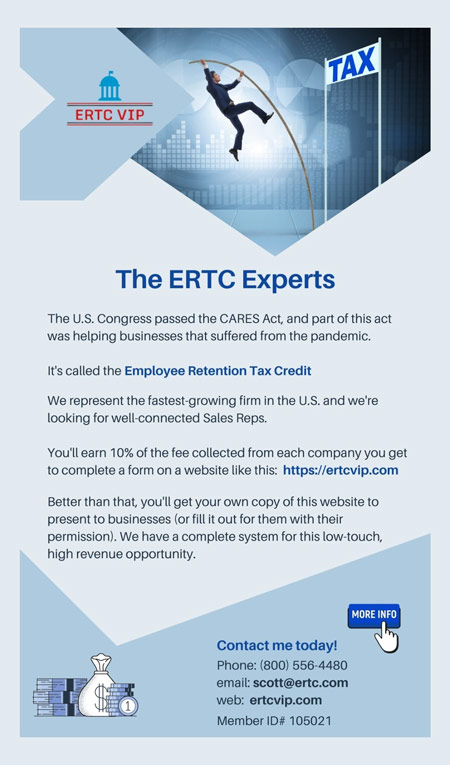 ERTC VIP

TAX

The ERTC Experts

The U.S. Congress passed the CARES Act, and part of this act was helping businesses that suffered from the pandemic.

It's called the Employee Retention Tax Credit

We represent the fastest-growing firm in the U.S. and we're looking for well-connected Sales Reps.

You'll earn 10% of the fee collected from each company you get to complete a form on a website like this: https://ertcvip.com

Better than that, you'll get your own copy of this website to present to businesses (or fill it out for them with their permission). We have a complete system for this low-touch, high revenue opportunity.

MORE INFO

Contact me today!
Phone: (800) 556-4480
email: scott@ertc.com
web: ertcvip.com
Member ID# 105021

$

1